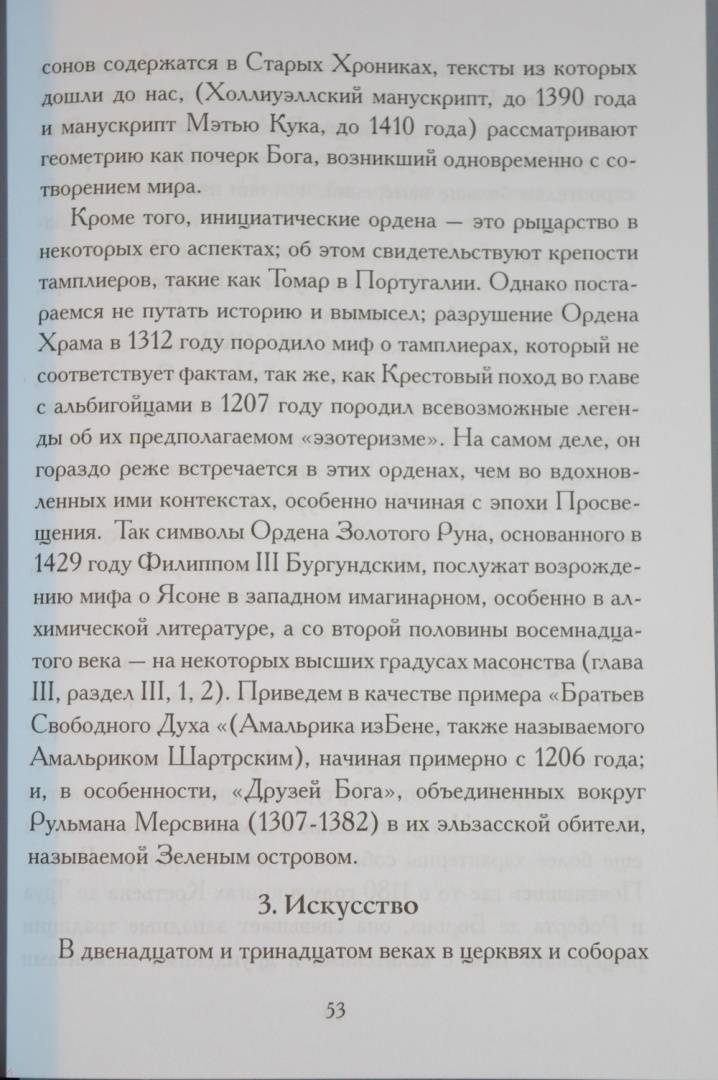 сонов содержатся в Старых Хрониках, тексты из которых дошли до нас, (Холлиуэллский манускрипт, до 1390 года и манускрипт Мэтью Кука, до 1410 года) рассматривают геометрию как почерк Бога, возникший одновременно с сотворением мира.

Кроме того, инициатические ордена — это рыцарство в некоторых его аспектах; об этом свидетельствуют крепости тамплиеров, такие как Томар в Португалии. Однако постараемся не путать историю и вымысел; разрушение Ордена Храма в 1312 году породило миф о тамплиерах, который не соответствует фактам, так же, как Крестовый поход во главе с альбигойцами в 1207 году породил всевозможные легенды об их предполагаемом «эзотеризме». На самом деле, он гораздо реже встречается в этих орденах, чем во вдохновленных ими контекстах, особенно начиная с эпохи Просвещения. Так символы Ордена Золотого Руна, основанного в 1429 году Филиппом III Бургундским, послужат возрождению мифа о Ясоне в западном имагинарном, особенно в алхимической литературе, а со второй половины восемнадцатого века — на некоторых высших градусах масонства (глава III, раздел III, 1, 2). Приведем в качестве примера «Братьев Свободного Духа «(Амальрика изБене, также называемого Амальриком Шартрским), начиная примерно с 1206 года; и, в особенности, «Друзей Бога», объединенных вокруг Рульмана Мерсвина (1307-1382) в их эльзасской обители, называемой Зеленым островом.

3. Искусство

В двенадцатом и тринадцатом веках в церквях и соборах

53